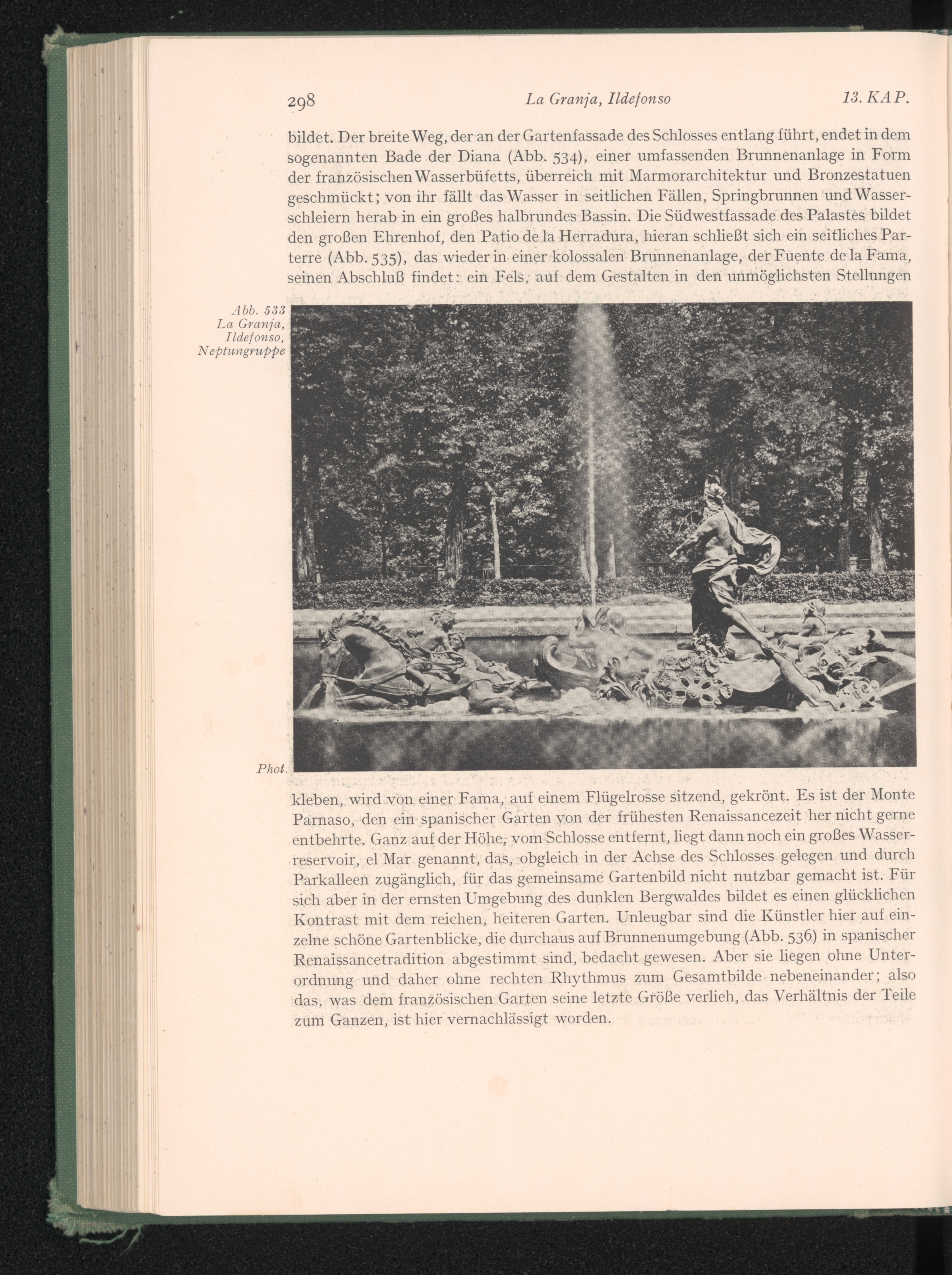 298 La Granja, Ildefonso 13. KAP.

bildet. Der breite Weg, der an der Gartenfassade des Schlosses entlang führt, endet in dem sogenannten Bade der Diana (Abb. 534), einer umfassenden Brunnenanlage in Form der französischen Wasserbüfetts, überreich mit Marmorarchitektur und Bronzestatuen geschmückt; von ihr fällt das Wasser in seitlichen Fällen, Springbrunnen und Wasserschleiern herab in ein großes halbrundes Bassin. Die Südwestfassade des Palastes bildet den großen Ehrenhof, den Patio de la Herradura, hieran schließt sich ein seitliches Parterre (Abb. 535), das wieder in einer kolossalen Brunnenanlage, der Fuente de la Fama, seinen Abschluß findet: ein Fels, auf dem Gestalten in den unmöglichsten Stellungen

Abb. 533
La Granja,
Ildefonso,
Neptungruppe

Phot.

kleben, wird von einer Fama, auf einem Flügelrosse sitzend, gekrönt. Es ist der Monte Parnaso, den ein spanischer Garten von der frühesten Renaissancezeit her nicht gerne entbehrte. Ganz auf der Höhe, vom Schlosse entfernt, liegt dann noch ein großes Wasserreservoir, el Mar genannt, das, obgleich in der Achse des Schlosses gelegen und durch Parkalleen zugänglich, für das gemeinsame Gartenbild nicht nutzbar gemacht ist. Für sich aber in der ernsten Umgebung des dunklen Bergwaldes bildet es einen glücklichen Kontrast mit dem reichen, heiteren Garten. Unleugbar sind die Künstler hier auf einzelne schöne Gartenblicke, die durchaus auf Brunnenumgebung (Abb. 536) in spanischer Renaissancetradition abgestimmt sind, bedacht gewesen. Aber sie liegen ohne Unterordnung und daher ohne rechten Rhythmus zum Gesamtbilde nebeneinander; also das, was dem französischen Garten seine letzte Größe verlieh, das Verhältnis der Teile zum Ganzen, ist hier vernachlässigt worden.